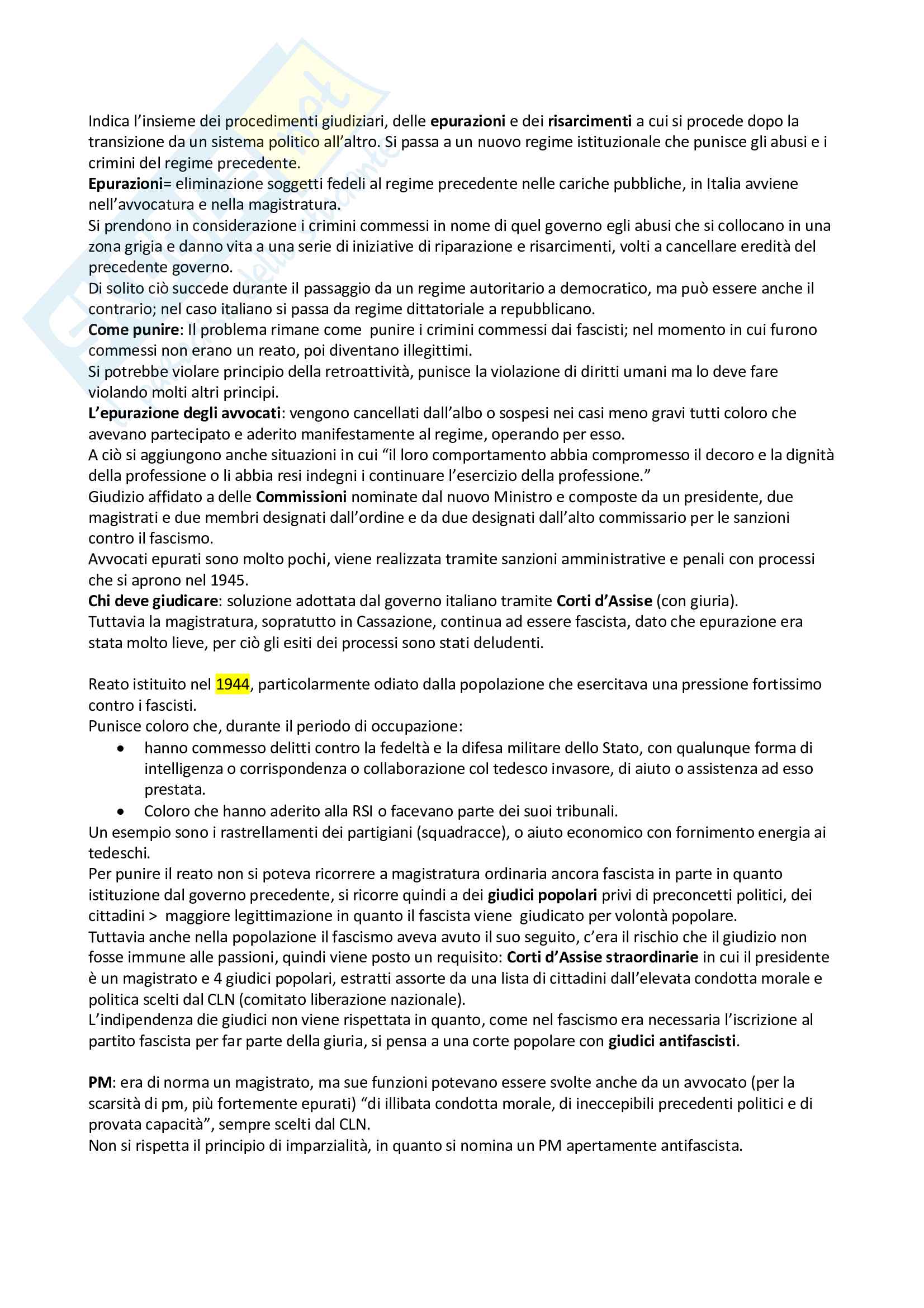 Indica l'insieme dei procedimenti giudiziari, delle epurazioni e dei risarcimenti a cui si procede dopo la transizione da un sistema politico all'altro. Si passa a un nuovo regime istituzionale che punisce gli abusi e i crimini del regime precedente.
Epurazioni= eliminazione soggetti fedeli al regime precedente nelle cariche pubbliche, in Italia avviene nell'avvocatura e nella magistratura.
Si prendono in considerazione i crimini commessi in nome di quel governo egli abusi che si collocano in una zona grigia e danno vita a una serie di iniziative di riparazione e risarcimenti, volti a cancellare eredità del precedente governo.
Di solito ciò succede durante il passaggio da un regime autoritario a democratico, ma può essere anche il contrario; nel caso italiano si passa da regime dittatoriale a repubblicano.
Come punire: Il problema rimane come punire i crimini commessi dai fascisti; nel momento in cui furono commessi non erano un reato, poi diventano illegittimi.
Si potrebbe violare principio della retroattività, punisce la violazione di diritti umani ma lo deve fare violando molti altri principi.
L'epurazione degli avvocati: vengono cancellati dall'albo o sospesi nei casi meno gravi tutti coloro che avevano partecipato e aderito manifestamente al regime, operando per esso.
A ciò si aggiungono anche situazioni in cui "il loro comportamento abbia compromesso il decoro e la dignità della professione o li abbia resi indegni i continuare l'esercizio della professione."
Giudizio affidato a delle Commissioni nominate dal nuovo Ministro e composte da un presidente, due magistrati e due membri designati dall'ordine e da due designati dall'alto commissario per le sanzioni contro il fascismo.
Avvocati epurati sono molto pochi, viene realizzata tramite sanzioni amministrative e penali con processi che si aprono nel 1945.
Chi deve giudicare: soluzione adottata dal governo italiano tramite Corti d'Assise (con giuria).
Tuttavia la magistratura, sopratutto in Cassazione, continua ad essere fascista, dato che epurazione era stata molto lieve, per ciò gli esiti dei processi sono stati deludenti.

Reato istituito nel 1944, particolarmente odiato dalla popolazione che esercitava una pressione fortissimo contro i fascisti.
Punisce coloro che, durante il periodo di occupazione:
• hanno commesso delitti contro la fedeltà e la difesa militare dello Stato, con qualunque forma di intelligenza o corrispondenza o collaborazione col tedesco invasore, di aiuto o assistenza ad esso prestata.
• Coloro che hanno aderito alla RSI o facevano parte dei suoi tribunali.
Un esempio sono i rastrellamenti dei partigiani (squadracce), o aiuto economico con fornimento energia ai tedeschi.
Per punire il reato non si poteva ricorrere a magistratura ordinaria ancora fascista in parte in quanto istituzione dal governo precedente, si ricorre quindi a dei giudici popolari privi di preconcetti politici, dei cittadini > maggiore legittimazione in quanto il fascista viene giudicato per volontà popolare.
Tuttavia anche nella popolazione il fascismo aveva avuto il suo seguito, c'era il rischio che il giudizio non fosse immune alle passioni, quindi viene posto un requisito: Corti d'Assise straordinarie in cui il presidente è un magistrato e 4 giudici popolari, estratti assorte da una lista di cittadini dall'elevata condotta morale e politica scelti dal CLN (comitato liberazione nazionale).
L'indipendenza die giudici non viene rispettata in quanto, come nel fascismo era necessaria l'iscrizione al partito fascista per far parte della giuria, si pensa a una corte popolare con giudici antifascisti.

PM: era di norma un magistrato, ma sue funzioni potevano essere svolte anche da un avvocato (per la scarsità di pm, più fortemente epurati) "di illibata condotta morale, di ineccepibili precedenti politici e di provata capacità", sempre scelti dal CLN.
Non si rispetta il principio di imparzialità, in quanto si nomina un PM apertamente antifascista.